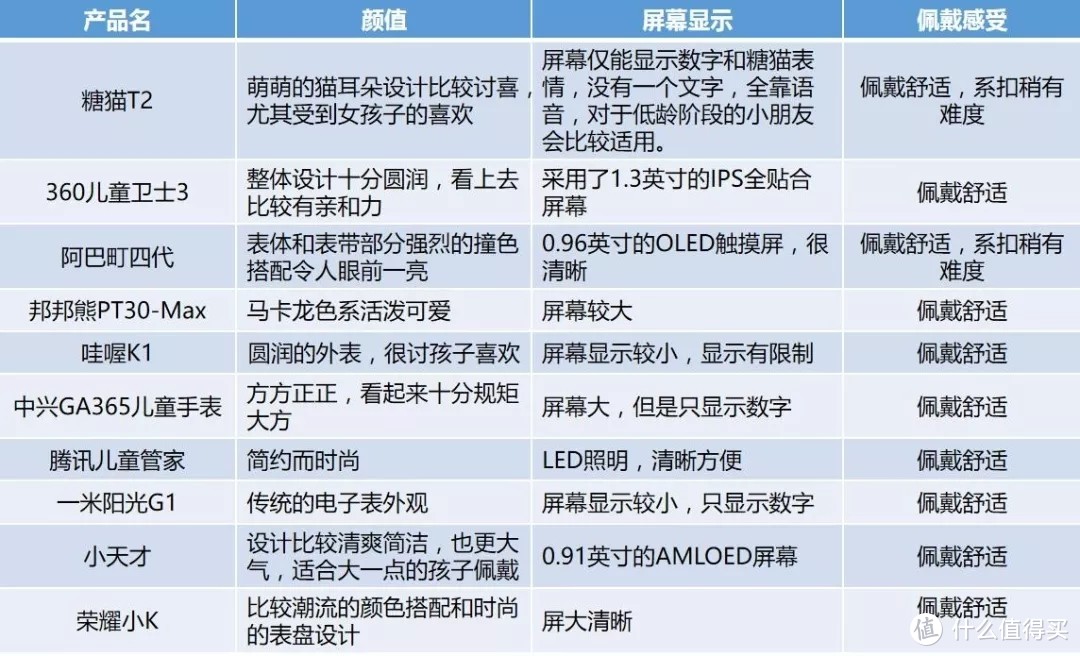 | 产品名 | 颜值 | 屏幕显示 | 佩戴感受 |
|---|---|---|---|
| 糖猫T2 | 萌萌的猫耳朵设计比较讨喜，尤其受到女孩子的喜欢 | 屏幕仅能显示数字和糖猫表情，没有一个文字，全靠语音，对于低龄阶段的小朋友会比较适用。 | 佩戴舒适，系扣稍有难度 |
| 360儿童卫士3 | 整体设计十分圆润，看上去比较有亲和力 | 采用了1.3英寸的IPS全贴合屏幕 | 佩戴舒适 |
| 阿巴町四代 | 表体和表带部分强烈的撞色搭配令人眼前一亮 | 0.96英寸的OLED触摸屏，很清晰 | 佩戴舒适，系扣稍有难度 |
| 邦邦熊PT30-Max | 马卡龙色系活泼可爱 | 屏幕较大 | 佩戴舒适 |
| 哇喔K1 | 圆润的外表，很讨孩子喜欢 | 屏幕显示较小，显示有限制 | 佩戴舒适 |
| 中兴GA365儿童手表 | 方方正正，看起来十分规矩大方 | 屏幕大，但是只显示数字 | 佩戴舒适 |
| 腾讯儿童管家 | 简约而时尚 | LED照明，清晰方便 | 佩戴舒适 |
| 一米阳光G1 | 传统的电子表外观 | 屏幕显示较小，只显示数字 | 佩戴舒适 |
| 小天才 | 设计比较清爽简洁，也更大气，适合大一点的孩子佩戴 | 0.91英寸的AMLOED屏幕 | 佩戴舒适 |
| 荣耀小K | 比较潮流的颜色搭配和时尚的表盘设计 | 屏大清晰 | 佩戴舒适 |

值 什么值得买